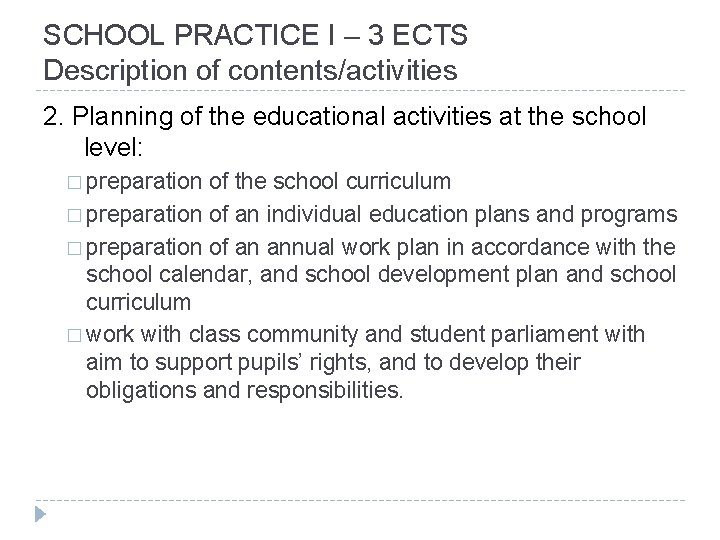 SCHOOL PRACTICE I – 3 ECTS
Description of contents/activities

2. Planning of the educational activities at the school level:

□ preparation of the school curriculum
□ preparation of an individual education plans and programs
□ preparation of an annual work plan in accordance with the school calendar, and school development plan and school curriculum
□ work with class community and student parliament with aim to support pupils' rights, and to develop their obligations and responsibilities.